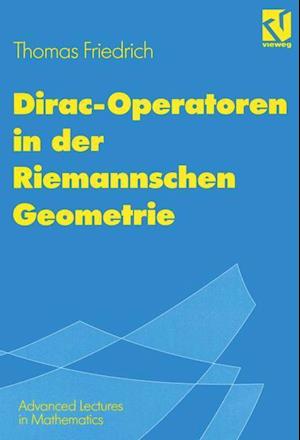 vieweg

Thomas Friedrich

Dirac-Operatoren in der Riemannschen Geometrie

Advanced Lectures in Mathematics